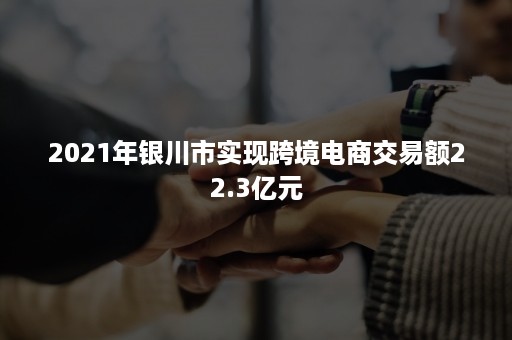 2021年银川市实现跨境电商交易额22.3亿元